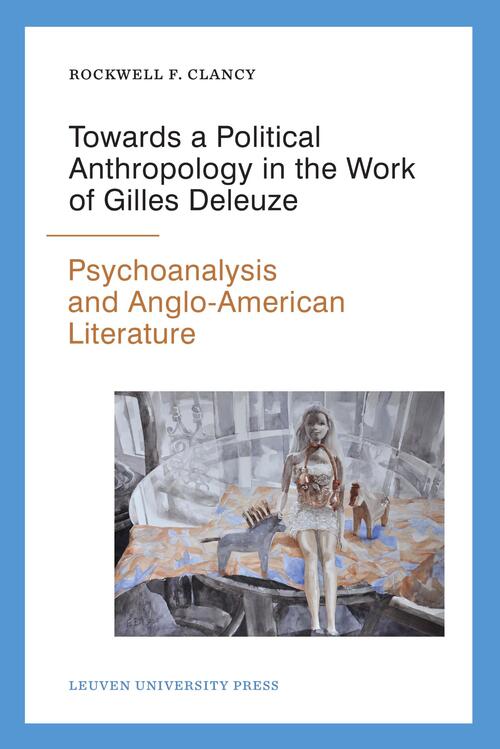 ROCKWELL F. CLANCY

Towards a Political Anthropology in the Work of Gilles Deleuze

Psychoanalysis and Anglo-American Literature

LEUVEN UNIVERSITY PRESS